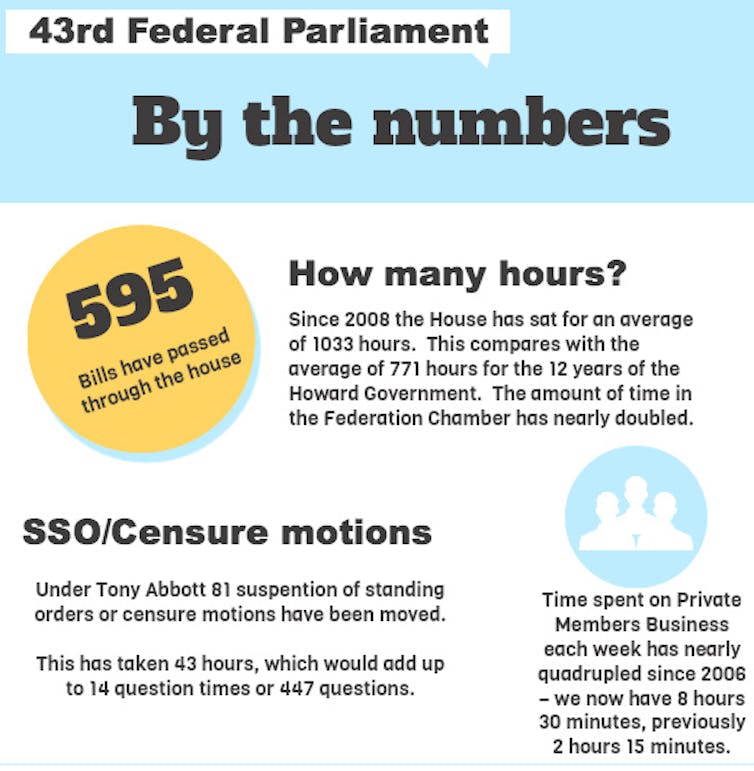 43rd Federal Parliament

By the numbers

595

Bills have passed through the house

How many hours?

Since 2008 the House has sat for an average of 1033 hours. This compares with the average of 771 hours for the 12 years of the Howard Government. The amount of time in the Federation Chamber has nearly doubled.

SSO/Censure motions

Under Tony Abbott 81 suspention of standing orders or censure motions have been moved.

This has taken 43 hours, which would add up to 14 question times or 447 questions.

Time spent on Private Members Business each week has nearly quadrupled since 2006 – we now have 8 hours 30 minutes, previously 2 hours 15 minutes.